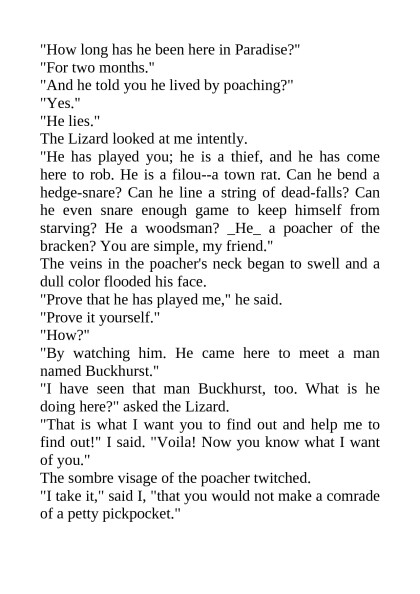 "How long has he been here in Paradise?"

"For two months."

"And he told you he lived by poaching?"

"Yes."

"He lies."

The Lizard looked at me intently.

"He has played you; he is a thief, and he has come here to rob. He is a filou--a town rat. Can he bend a hedge-snare? Can he line a string of dead-falls? Can he even snare enough game to keep himself from starving? He a woodsman? _He_ a poacher of the bracken? You are simple, my friend."

The veins in the poacher's neck began to swell and a dull color flooded his face.

"Prove that he has played me," he said.

"Prove it yourself."

"How?"

"By watching him. He came here to meet a man named Buckhurst."

"I have seen that man Buckhurst, too. What is he doing here?" asked the Lizard.

"That is what I want you to find out and help me to find out!" I said. "Voila! Now you know what I want of you."

The sombre visage of the poacher twitched.

"I take it," said I, "that you would not make a comrade of a petty pickpocket."